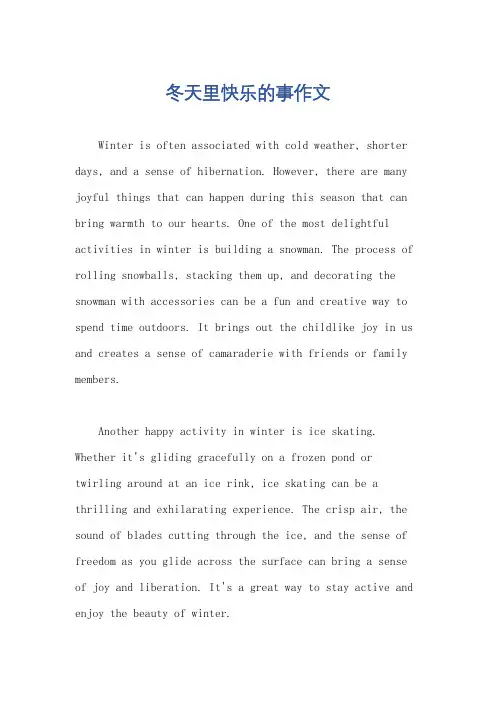 冬天里快乐的事作文

Winter is often associated with cold weather, shorter days, and a sense of hibernation. However, there are many joyful things that can happen during this season that can bring warmth to our hearts. One of the most delightful activities in winter is building a snowman. The process of rolling snowballs, stacking them up, and decorating the snowman with accessories can be a fun and creative way to spend time outdoors. It brings out the childlike joy in us and creates a sense of camaraderie with friends or family members.

Another happy activity in winter is ice skating. Whether it's gliding gracefully on a frozen pond or twirling around at an ice rink, ice skating can be a thrilling and exhilarating experience. The crisp air, the sound of blades cutting through the ice, and the sense of freedom as you glide across the surface can bring a sense of joy and liberation. It's a great way to stay active and enjoy the beauty of winter.